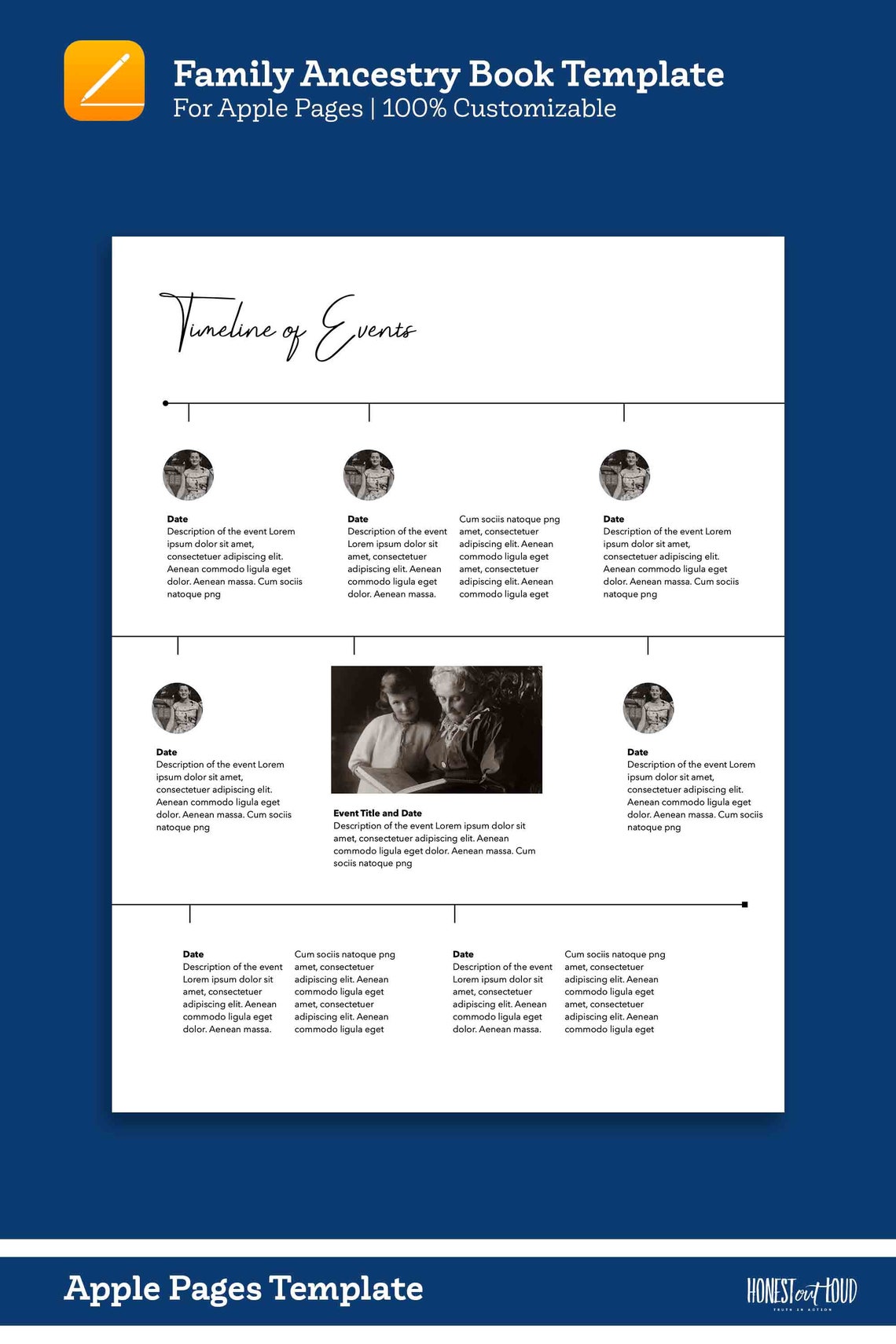 Family Ancestry Book Template
For Apple Pages | 100% Customizable

Timeline of Events

Date
Description of the event Lorem ipsum dolor sit amet, consectetuer adipiscing elit. Aenean commodo ligula eget dolor. Aenean massa. Cum sociis natoque png

Date
Description of the event Lorem ipsum dolor sit amet, consectetuer adipiscing elit. Aenean commodo ligula eget dolor. Aenean massa.

Cum sociis natoque png amet, consectetuer adipiscing elit. Aenean commodo ligula eget amet, consectetuer adipiscing elit. Aenean commodo ligula eget

Date
Description of the event Lorem ipsum dolor sit amet, consectetuer adipiscing elit. Aenean commodo ligula eget dolor. Aenean massa. Cum sociis natoque png

Date
Description of the event Lorem ipsum dolor sit amet, consectetuer adipiscing elit. Aenean commodo ligula eget dolor. Aenean massa. Cum sociis natoque png

Event Title and Date
Description of the event Lorem ipsum dolor sit amet, consectetuer adipiscing elit. Aenean commodo ligula eget dolor. Aenean massa. Cum sociis natoque png

Date
Description of the event Lorem ipsum dolor sit amet, consectetuer adipiscing elit. Aenean commodo ligula eget dolor. Aenean massa. Cum sociis natoque png

Date
Description of the event Lorem ipsum dolor sit amet, consectetuer adipiscing elit. Aenean commodo ligula eget dolor. Aenean massa.

Cum sociis natoque png amet, consectetuer adipiscing elit. Aenean commodo ligula eget amet, consectetuer adipiscing elit. Aenean commodo ligula eget

Date
Description of the event Lorem ipsum dolor sit amet, consectetuer adipiscing elit. Aenean commodo ligula eget dolor. Aenean massa.

Cum sociis natoque png amet, consectetuer adipiscing elit. Aenean commodo ligula eget amet, consectetuer adipiscing elit. Aenean commodo ligula eget

Apple Pages Template

HONEST out LOUD
TRUTH IN ACTION